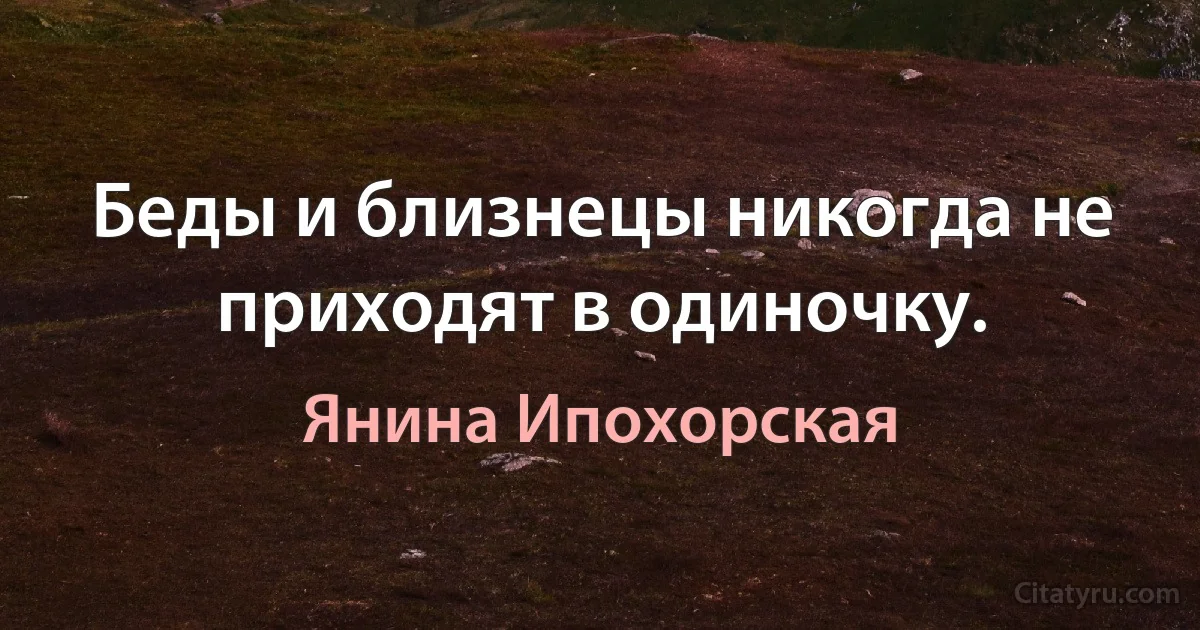 Беды и близнецы никогда не приходят в одиночку.

Янина Ипохорская

Citatyru.com